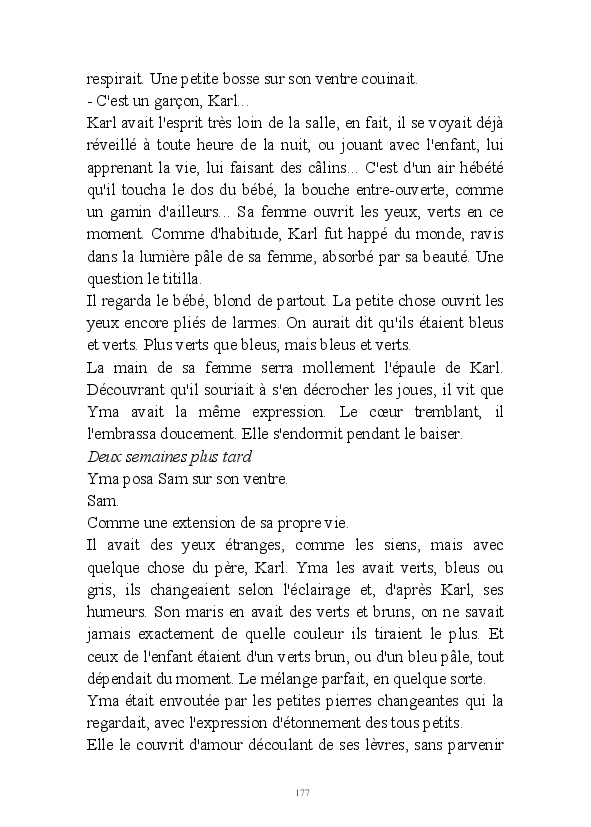 respirait. Une petite bosse sur son ventre couinait.
- C'est un garçon, Karl...
Karl avait l'esprit très loin de la salle, en fait, il se voyait déjà réveillé à toute heure de la nuit, ou jouant avec l'enfant, lui apprenant la vie, lui faisant des câlins... C'est d'un air hébété qu'il toucha le dos du bébé, la bouche entre-ouverte, comme un gamin d'ailleurs... Sa femme ouvrit les yeux, verts en ce moment. Comme d'habitude, Karl fut happé du monde, ravis dans la lumière pâle de sa femme, absorbé par sa beauté. Une question le titilla.
Il regarda le bébé, blond de partout. La petite chose ouvrit les yeux encore pliés de larmes. On aurait dit qu'ils étaient bleus et verts. Plus verts que bleus, mais bleus et verts.
La main de sa femme serra mollement l'épaule de Karl. Découvrant qu'il souriait à s'en décrocher les joues, il vit que Yma avait la même expression. Le cœur tremblant, il l'embrassa doucement. Elle s'endormit pendant le baiser.
Deux semaines plus tard
Yma posa Sam sur son ventre.
Sam.
Comme une extension de sa propre vie.
Il avait des yeux étranges, comme les siens, mais avec quelque chose du père, Karl. Yma les avait verts, bleus ou gris, ils changeaient selon l'éclairage et, d'après Karl, ses humeurs. Son maris en avait des verts et bruns, on ne savait jamais exactement de quelle couleur ils tiraient le plus. Et ceux de l'enfant étaient d'un verts brun, ou d'un bleu pâle, tout dépendait du moment. Le mélange parfait, en quelque sorte.
Yma était envoutée par les petites pierres changeantes qui la regardait, avec l'expression d'étonnement des tous petits.
Elle le couvrit d'amour découlant de ses lèvres, sans parvenir

177